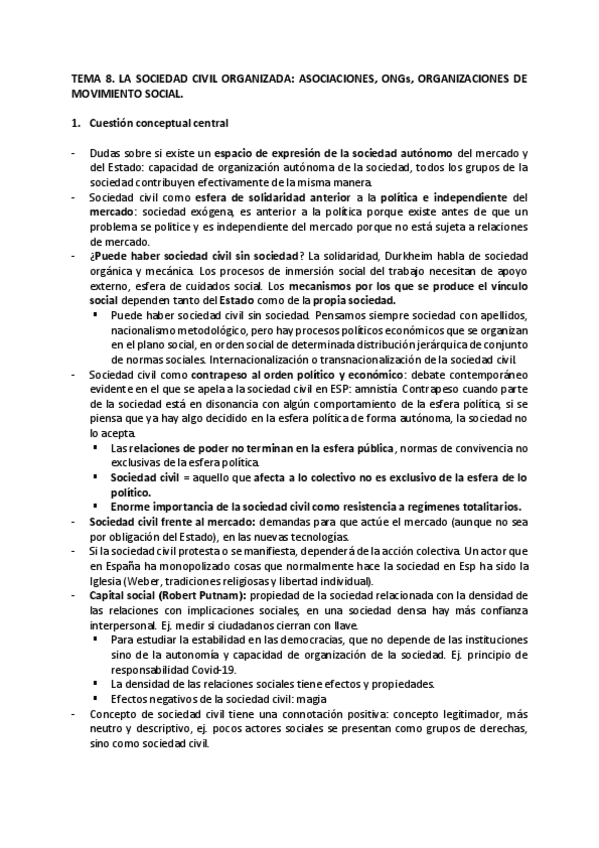 TEMA 8. LA SOCIEDAD CIVIL ORGANIZADA: ASOCIACIONES, ONGs, ORGANIZACIONES DE MOVIMIENTO SOCIAL.

1. Cuestión conceptual central

- Dudas sobre si existe un espacio de expresión de la sociedad autónomo del mercado y del Estado: capacidad de organización autónoma de la sociedad, todos los grupos de la sociedad contribuyen efectivamente de la misma manera.
- Sociedad civil como esfera de solidaridad anterior a la política e independiente del mercado: sociedad exógena, es anterior a la política porque existe antes de que un problema se politice y es independiente del mercado porque no está sujeta a relaciones de mercado.
- ¿Puede haber sociedad civil sin sociedad? La solidaridad, Durkheim habla de sociedad orgánica y mecánica. Los procesos de inmersión social del trabajo necesitan de apoyo externo, esfera de cuidados social. Los mecanismos por los que se produce el vínculo social dependen tanto del Estado como de la propia sociedad.
  ▪ Puede haber sociedad civil sin sociedad. Pensamos siempre sociedad con apellidos, nacionalismo metodológico, pero hay procesos políticos económicos que se organizan en el plano social, en orden social de determinada distribución jerárquica de conjunto de normas sociales. Internacionalización o transnacionalización de la sociedad civil.
- Sociedad civil como contrapeso al orden político y económico: debate contemporáneo evidente en el que se apela a la sociedad civil en ESP: amnistía. Contrapeso cuando parte de la sociedad está en disonancia con algún comportamiento de la esfera política, si se piensa que ya hay algo decidido en la esfera política de forma autónoma, la sociedad no lo acepta.
  ▪ Las relaciones de poder no terminan en la esfera pública, normas de convivencia no exclusivas de la esfera política.
  ▪ Sociedad civil = aquello que afecta a lo colectivo no es exclusivo de la esfera de lo político.
  ▪ Enorme importancia de la sociedad civil como resistencia a regímenes totalitarios.
- Sociedad civil frente al mercado: demandas para que actúe el mercado (aunque no sea por obligación del Estado), en las nuevas tecnologías.
- Si la sociedad civil protesta o se manifiesta, dependerá de la acción colectiva. Un actor que en España ha monopolizado cosas que normalmente hace la sociedad en Esp ha sido la Iglesia (Weber, tradiciones religiosas y libertad individual).
- Capital social (Robert Putnam): propiedad de la sociedad relacionada con la densidad de las relaciones con implicaciones sociales, en una sociedad densa hay más confianza interpersonal. Ej. medir si ciudadanos cierran con llave.
  ▪ Para estudiar la estabilidad en las democracias, que no depende de las instituciones sino de la autonomía y capacidad de organización de la sociedad. Ej. principio de responsabilidad Covid-19.
  ▪ La densidad de las relaciones sociales tiene efectos y propiedades.
  ▪ Efectos negativos de la sociedad civil: magia
- Concepto de sociedad civil tiene una connotación positiva: concepto legitimador, más neutro y descriptivo, ej. pocos actores sociales se presentan como grupos de derechas, sino como sociedad civil.